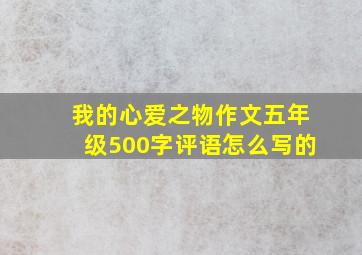 我的心爱之物作文五年级500字评语怎么写的